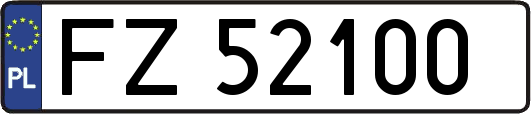 PL
FZ 52100